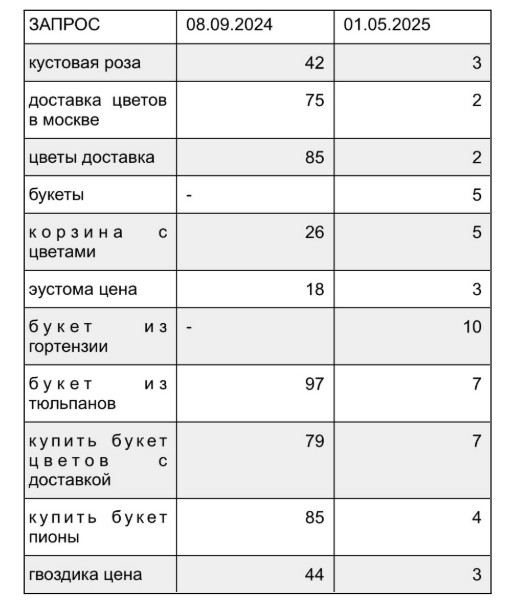 | ЗАПРОС | 08.09.2024 | 01.05.2025 |
|---|---|---|
| кустовая роза | 42 | 3 |
| доставка цветов в москве | 75 | 2 |
| цветы доставка | 85 | 2 |
| букеты | - | 5 |
| корзина с цветами | 26 | 5 |
| эустома цена | 18 | 3 |
| букет из гортензии | - | 10 |
| букет из тюльпанов | 97 | 7 |
| купить букет цветов с доставкой | 79 | 7 |
| купить букет пионы | 85 | 4 |
| гвоздика цена | 44 | 3 |